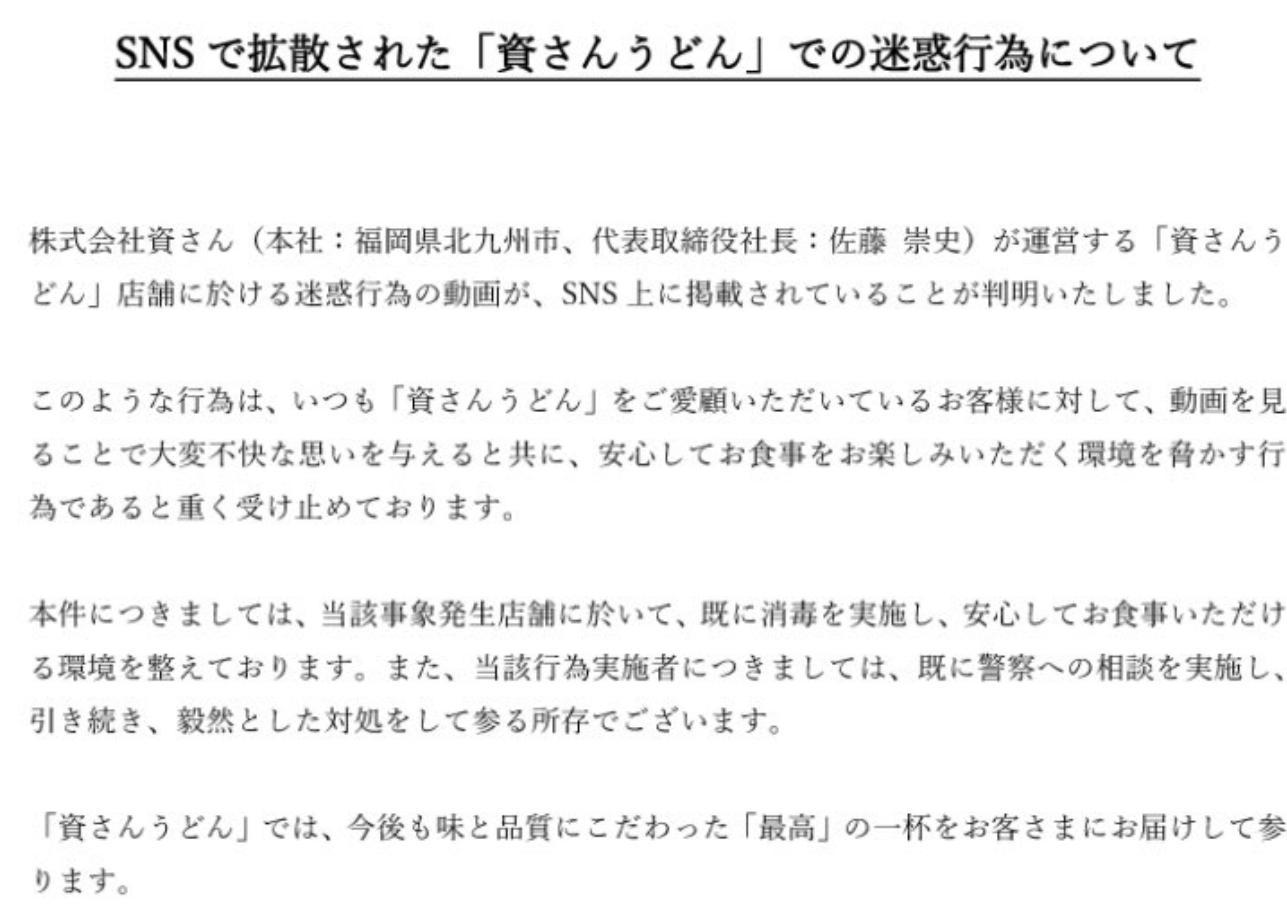 SNS で拡散された「資さんうどん」での迷惑行為について

株式会社資さん（本社：福岡県北九州市、代表取締役社長：佐藤 崇史）が運営する「資さんうどん」店舗に於ける迷惑行為の動画が、SNS 上に掲載されていることが判明いたしました。

このような行為は、いつも「資さんうどん」をご愛顧いただいているお客様に対して、動画を見ることで大変不快な思いを与えると共に、安心してお食事をお楽しみいただく環境を脅かす行為であると重く受け止めております。

本件につきましては、当該事象発生店舗に於いて、既に消毒を実施し、安心してお食事いただける環境を整えております。また、当該行為実施者につきましては、既に警察への相談を実施し、引き続き、毅然とした対処をして参る所存でございます。

「資さんうどん」では、今後も味と品質にこだわった「最高」の一杯をお客さまにお届けして参ります。